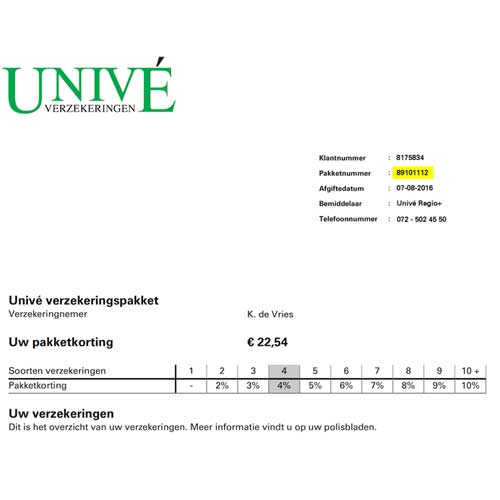 UNIVÉ
VERZEKERINGEN

Klantnummer : 8175834
Pakketnummer : 89101112
Afgiftedatum : 07-08-2016
Bemiddelaar : Univé Regio+
Telefoonnummer : 072 - 502 45 50

Univé verzekeringspakket
Verzekeringnemer K. de Vries

Uw pakketkorting € 22,54

| Soorten verzekeringen | 1 | 2 | 3 | 4 | 5 | 6 | 7 | 8 | 9 | 10 + |
|---|---|---|---|---|---|---|---|---|---|---|
| Pakketkorting | - | 2% | 3% | 4% | 5% | 6% | 7% | 8% | 9% | 10% |

Uw verzekeringen
Dit is het overzicht van uw verzekeringen. Meer informatie vindt u op uw polisbladen.